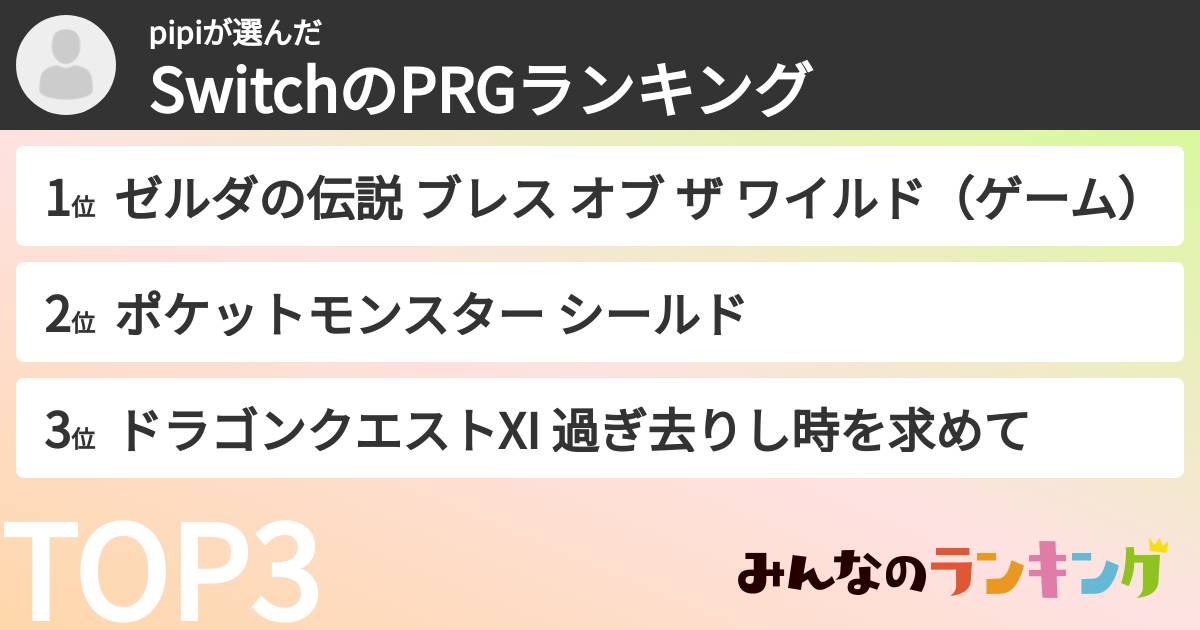 pipiが選んだ
SwitchのPRGランキング

1位 ゼルダの伝説 ブレス オブ ザ ワイルド（ゲーム）

2位 ポケットモンスター シールド

3位 ドラゴンクエストXI 過ぎ去りし時を求めて

TOP3

みんなのランキング